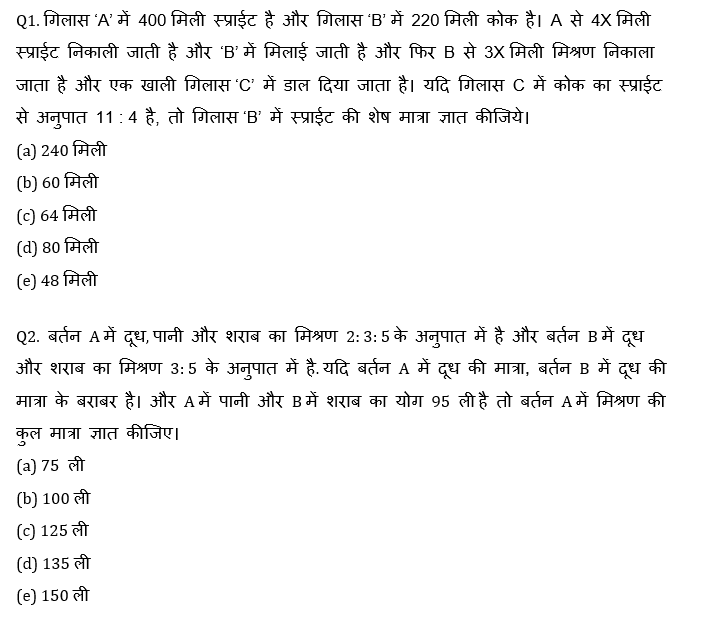 Q1. गिलास 'A' में 400 मिली स्प्राईट है और गिलास 'B' में 220 मिली कोक है। A से 4X मिली स्प्राईट निकाली जाती है और 'B' में मिलाई जाती है और फिर B से 3X मिली मिश्रण निकाला जाता है और एक खाली गिलास 'C' में डाल दिया जाता है। यदि गिलास C में कोक का स्प्राईट से अनुपात 11 : 4 है, तो गिलास 'B' में स्प्राईट की शेष मात्रा ज्ञात कीजिये।

(a) 240 मिली
(b) 60 मिली
(c) 64 मिली
(d) 80 मिली
(e) 48 मिली

Q2. बर्तन A में दूध, पानी और शराब का मिश्रण 2: 3: 5 के अनुपात में है और बर्तन B में दूध और शराब का मिश्रण 3: 5 के अनुपात में है. यदि बर्तन A में दूध की मात्रा, बर्तन B में दूध की मात्रा के बराबर है। और A में पानी और B में शराब का योग 95 ली है तो बर्तन A में मिश्रण की कुल मात्रा ज्ञात कीजिए।

(a) 75 ली
(b) 100 ली
(c) 125 ली
(d) 135 ली
(e) 150 ली